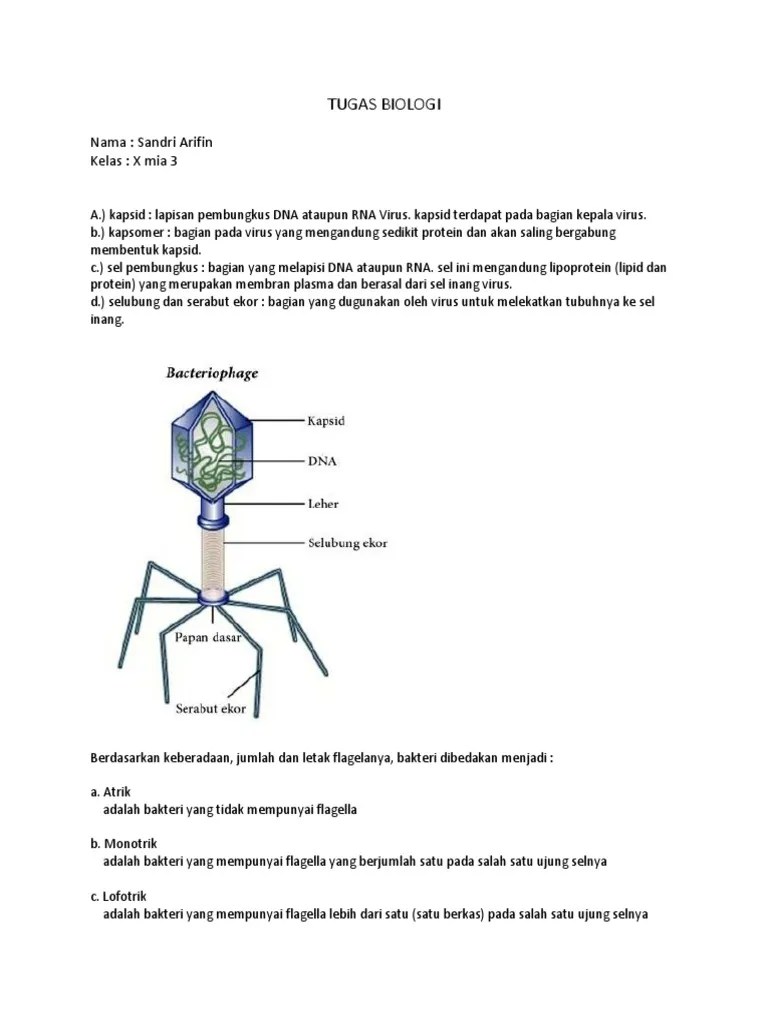 TUGAS BIOLOGI

Nama : Sandri Arifin
Kelas : X mia 3

A.) kapsid : lapisan pembungkus DNA ataupun RNA Virus. kapsid terdapat pada bagian kepala virus.
b.) kapsomer : bagian pada virus yang mengandung sedikit protein dan akan saling bergabung membentuk kapsid.
c.) sel pembungkus : bagian yang melapisi DNA ataupun RNA. sel ini mengandung lipoprotein (lipid dan protein) yang merupakan membran plasma dan berasal dari sel inang virus.
d.) selubung dan serabut ekor : bagian yang dugunakan oleh virus untuk melekatkan tubuhnya ke sel inang.

Bacteriophage

Kapsid
DNA
Leher
Selubung ekor
Papan dasar
Serabut ekor

Berdasarkan keberadaan, jumlah dan letak flagelanya, bakteri dibedakan menjadi :

a. Atrik
adalah bakteri yang tidak mempunyai flagella

b. Monotrik
adalah bakteri yang mempunyai flagella yang berjumlah satu pada salah satu ujung selnya

c. Lofotrik
adalah bakteri yang mempunyai flagella lebih dari satu (satu berkas) pada salah satu ujung selnya